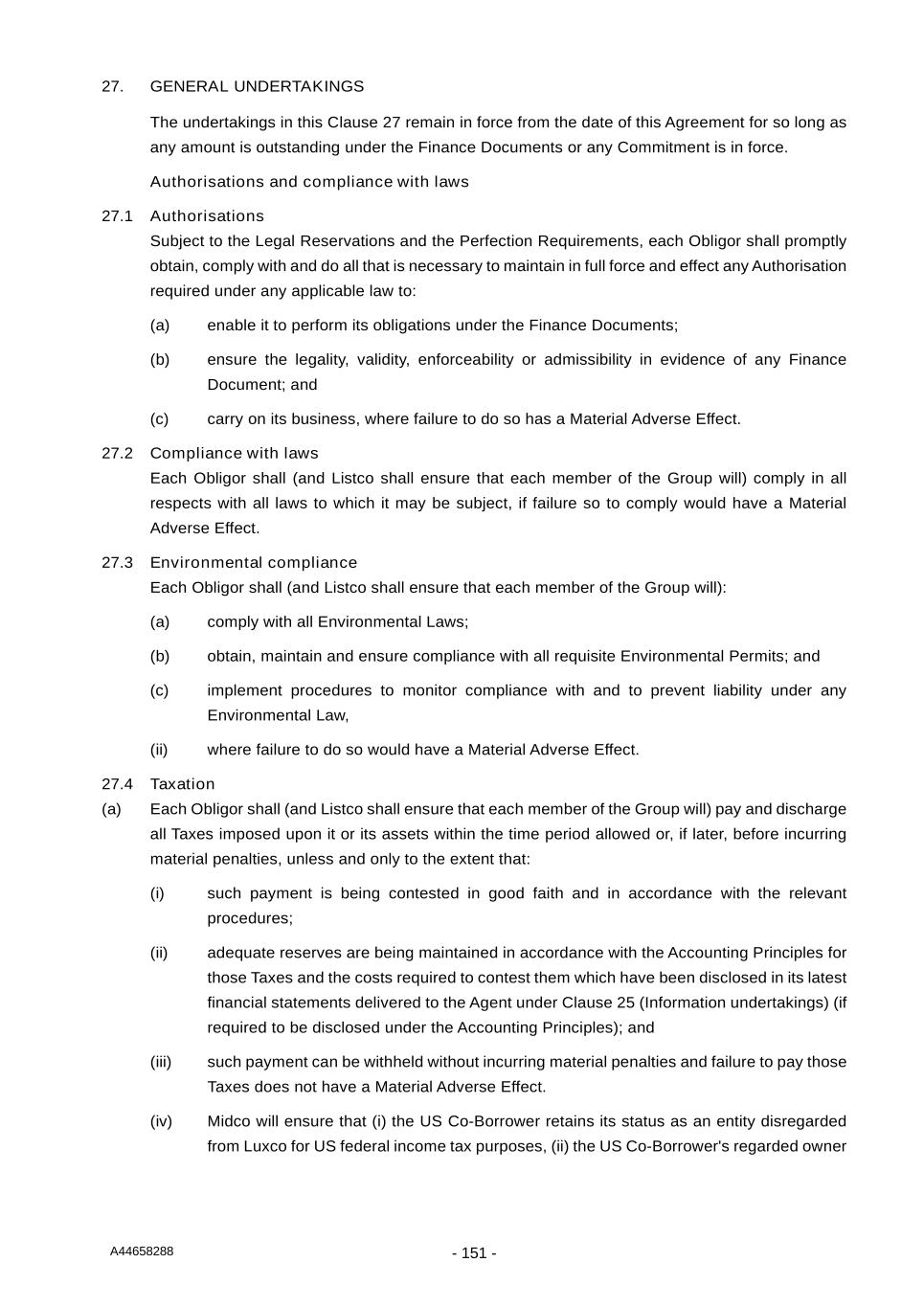 27. GENERAL UNDERTAKINGS

The undertakings in this Clause 27 remain in force from the date of this Agreement for so long as any amount is outstanding under the Finance Documents or any Commitment is in force.

Authorisations and compliance with laws

27.1 Authorisations

Subject to the Legal Reservations and the Perfection Requirements, each Obligor shall promptly obtain, comply with and do all that is necessary to maintain in full force and effect any Authorisation required under any applicable law to:

(a) enable it to perform its obligations under the Finance Documents;

(b) ensure the legality, validity, enforceability or admissibility in evidence of any Finance Document; and

(c) carry on its business, where failure to do so has a Material Adverse Effect.

27.2 Compliance with laws

Each Obligor shall (and Listco shall ensure that each member of the Group will) comply in all respects with all laws to which it may be subject, if failure so to comply would have a Material Adverse Effect.

27.3 Environmental compliance

Each Obligor shall (and Listco shall ensure that each member of the Group will):

(a) comply with all Environmental Laws;

(b) obtain, maintain and ensure compliance with all requisite Environmental Permits; and

(c) implement procedures to monitor compliance with and to prevent liability under any Environmental Law,

(ii) where failure to do so would have a Material Adverse Effect.

27.4 Taxation

(a) Each Obligor shall (and Listco shall ensure that each member of the Group will) pay and discharge all Taxes imposed upon it or its assets within the time period allowed or, if later, before incurring material penalties, unless and only to the extent that:

(i) such payment is being contested in good faith and in accordance with the relevant procedures;

(ii) adequate reserves are being maintained in accordance with the Accounting Principles for those Taxes and the costs required to contest them which have been disclosed in its latest financial statements delivered to the Agent under Clause 25 (Information undertakings) (if required to be disclosed under the Accounting Principles); and

(iii) such payment can be withheld without incurring material penalties and failure to pay those Taxes does not have a Material Adverse Effect.

(iv) Midco will ensure that (i) the US Co-Borrower retains its status as an entity disregarded from Luxco for US federal income tax purposes, (ii) the US Co-Borrower's regarded owner

A44658288 - 151 -